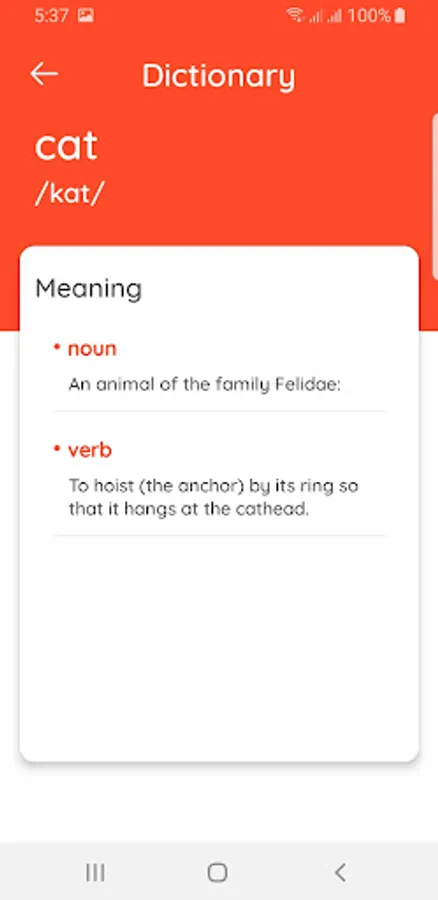 5:37 100%

Dictionary

cat
/kat/

Meaning

• noun
An animal of the family Felidae:

• verb
To hoist (the anchor) by its ring so that it hangs at the cathead.